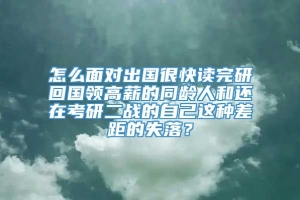 怎么面对出国很快读完研回国领高薪的同龄人和还在考研二战的自己这种差距的失落？